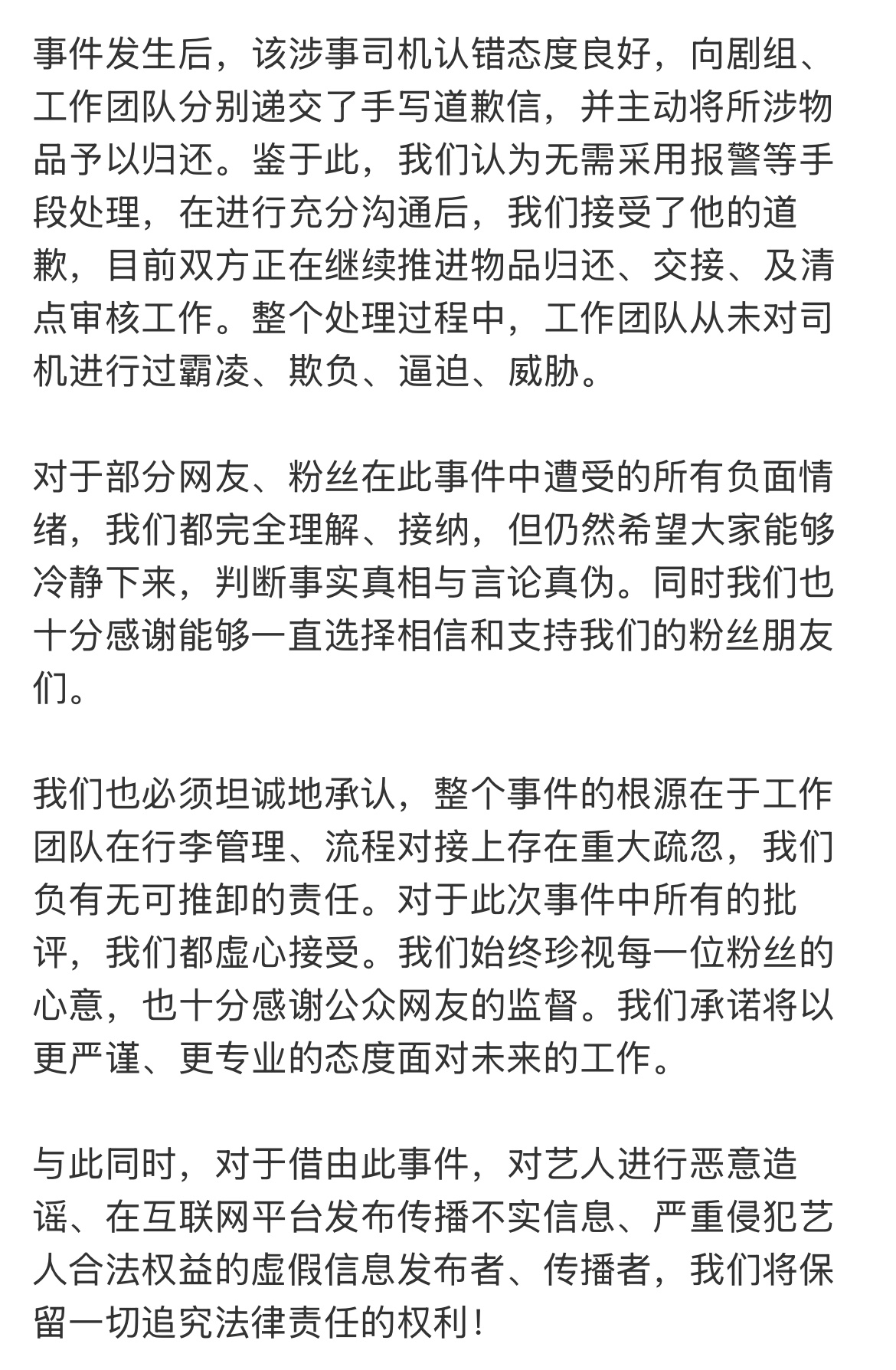 事件发生后，该涉事司机认错态度良好，向剧组、工作团队分别递交了手写道歉信，并主动将所涉物品予以归还。鉴于此，我们认为无需采用报警等手段处理，在进行充分沟通后，我们接受了他的道歉，目前双方正在继续推进物品归还、交接、及清点审核工作。整个处理过程中，工作团队从未对司机进行过霸凌、欺负、逼迫、威胁。

对于部分网友、粉丝在此事件中遭受的所有负面情绪，我们都完全理解、接纳，但仍然希望大家能够冷静下来，判断事实真相与言论真伪。同时我们也十分感谢能够一直选择相信和支持我们的粉丝朋友们。

我们也必须坦诚地承认，整个事件的根源在于工作团队在行李管理、流程对接上存在重大疏忽，我们负有无可推卸的责任。对于此次事件中所有的批评，我们都虚心接受。我们始终珍视每一位粉丝的心意，也十分感谢公众网友的监督。我们承诺将以更严谨、更专业的态度面对未来的工作。

与此同时，对于借由此事件，对艺人进行恶意造谣、在互联网平台发布传播不实信息、严重侵犯艺人合法权益的虚假信息发布者、传播者，我们将保留一切追究法律责任的权利！